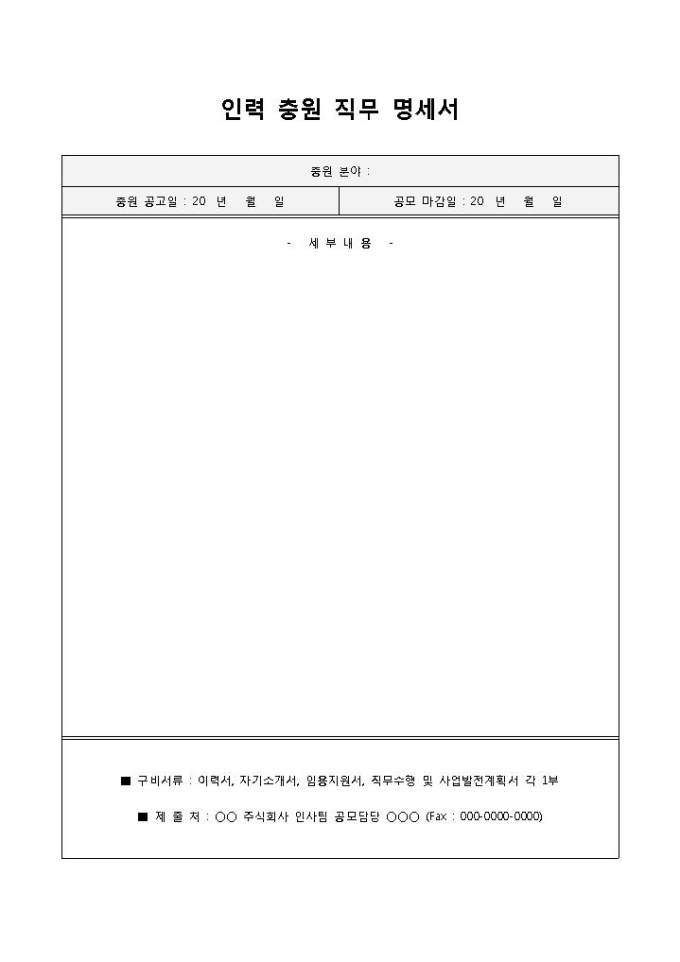 인력 충원 직무 명세서

충원 분야 :

충원 공고일 : 20 년 월 일

공모 마감일 : 20 년 월 일

- 세 부 내 용 -

■ 구비서류 : 이력서, 자기소개서, 임용지원서, 직무수행 및 사업발전계획서 각 1부

■ 제 출 처 : ○○ 주식회사 인사팀 공모담당 ○○○ (Fax : 000-0000-0000)